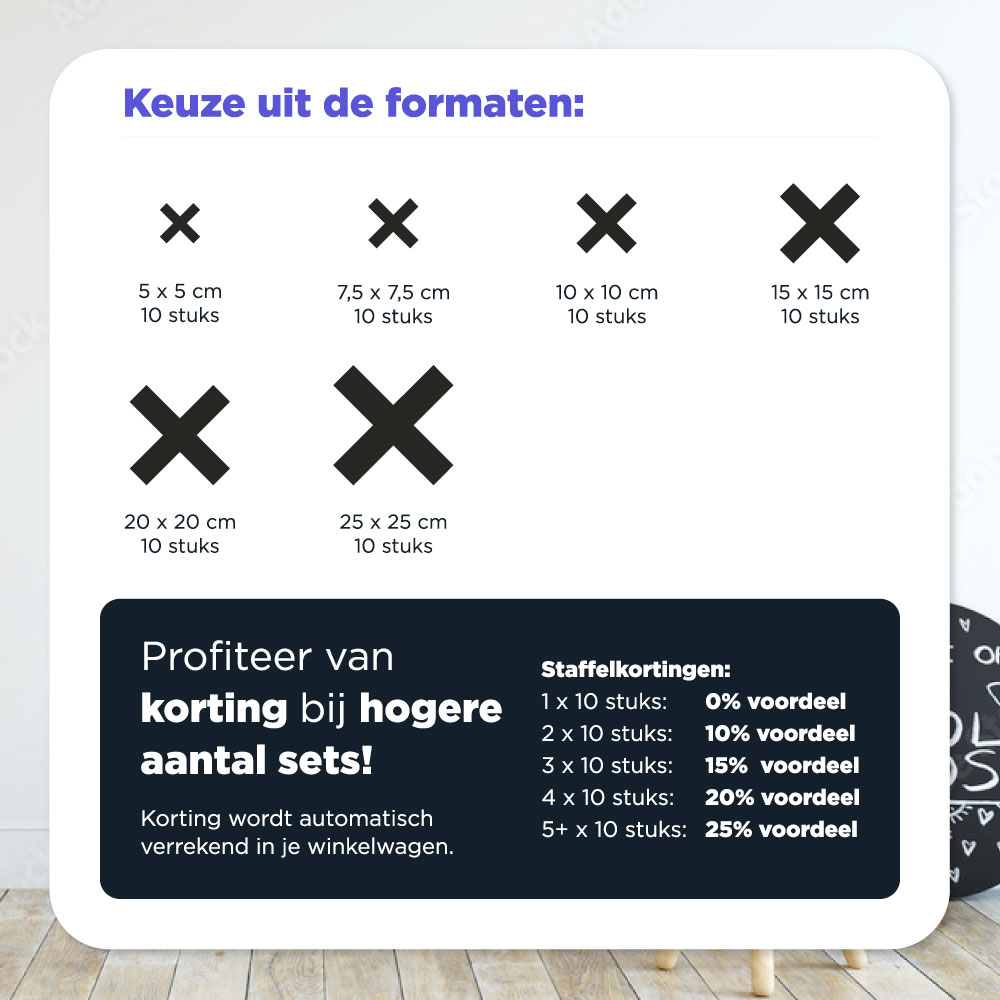 Keuze uit de formaten:

5 x 5 cm
10 stuks

7,5 x 7,5 cm
10 stuks

10 x 10 cm
10 stuks

15 x 15 cm
10 stuks

20 x 20 cm
10 stuks

25 x 25 cm
10 stuks

Profiteer van korting bij hogere aantal sets!

Korting wordt automatisch verrekend in je winkelwagen.

Staffelkortingen:
1 x 10 stuks: 0% voordeel
2 x 10 stuks: 10% voordeel
3 x 10 stuks: 15% voordeel
4 x 10 stuks: 20% voordeel
5+ x 10 stuks: 25% voordeel